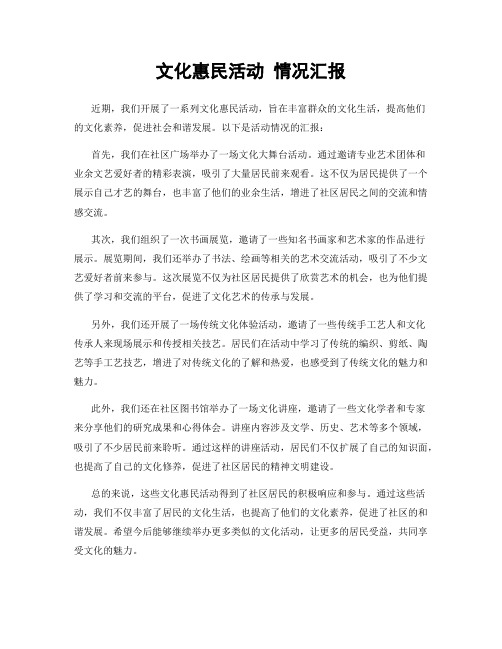 文化惠民活动 情况汇报

近期，我们开展了一系列文化惠民活动，旨在丰富群众的文化生活，提高他们的文化素养，促进社会和谐发展。以下是活动情况的汇报：

首先，我们在社区广场举办了一场文化大舞台活动。通过邀请专业艺术团体和业余文艺爱好者的精彩表演，吸引了大量居民前来观看。这不仅为居民提供了一个展示自己才艺的舞台，也丰富了他们的业余生活，增进了社区居民之间的交流和情感交流。

其次，我们组织了一次书画展览，邀请了一些知名书画家和艺术家的作品进行展示。展览期间，我们还举办了书法、绘画等相关的艺术交流活动，吸引了不少文艺爱好者前来参与。这次展览不仅为社区居民提供了欣赏艺术的机会，也为他们提供了学习和交流的平台，促进了文化艺术的传承与发展。

另外，我们还开展了一场传统文化体验活动，邀请了一些传统手工艺人和文化传承人来现场展示和传授相关技艺。居民们在活动中学习了传统的编织、剪纸、陶艺等手工艺技艺，增进了对传统文化的了解和热爱，也感受到了传统文化的魅力和魅力。

此外，我们还在社区图书馆举办了一场文化讲座，邀请了一些文化学者和专家来分享他们的研究成果和心得体会。讲座内容涉及文学、历史、艺术等多个领域，吸引了不少居民前来聆听。通过这样的讲座活动，居民们不仅扩展了自己的知识面，也提高了自己的文化修养，促进了社区居民的精神文明建设。

总的来说，这些文化惠民活动得到了社区居民的积极响应和参与。通过这些活动，我们不仅丰富了居民的文化生活，也提高了他们的文化素养，促进了社区的和谐发展。希望今后能够继续举办更多类似的文化活动，让更多的居民受益，共同享受文化的魅力。